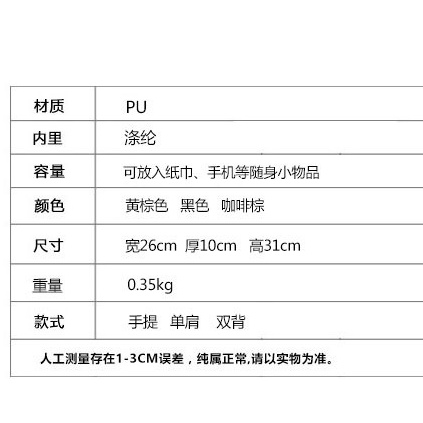 | 材质 | PU |
|---|---|
| 内里 | 涤纶 |
| 容量 | 可放入纸巾、手机等随身小物品 |
| 颜色 | 黄棕色 黑色 咖啡棕 |
| 尺寸 | 宽26cm 厚10cm 高31cm |
| 重量 | 0.35kg |
| 款式 | 手提 单肩 双背 |
| 人工测量存在1-3CM误差，纯属正常,请以实物为准。 | |